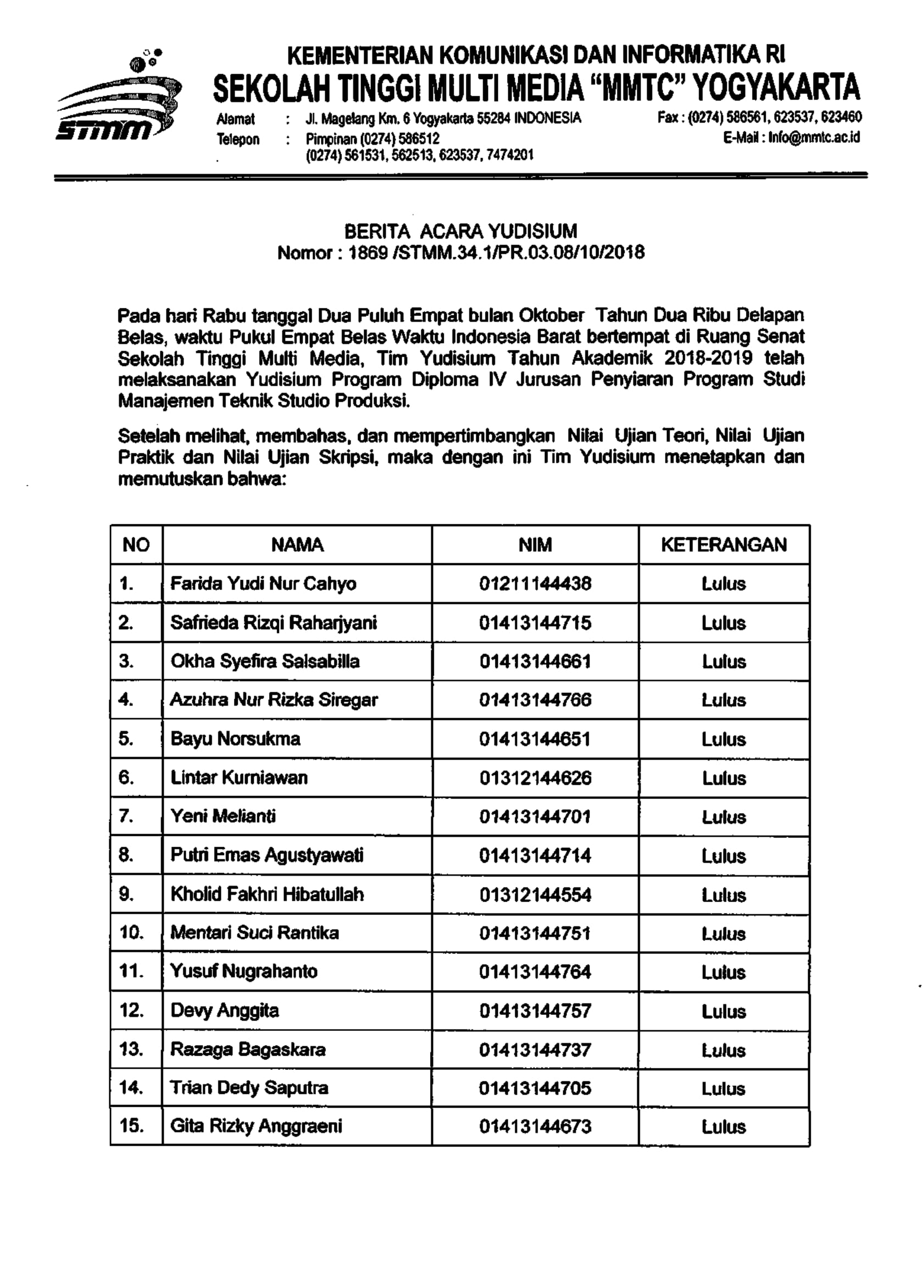 STMM

KEMENTERIAN KOMUNIKASI DAN INFORMATIKA RI
SEKOLAH TINGGI MULTI MEDIA "MMTC" YOGYAKARTA

Alamat : Jl. Magelang Km. 6 Yogyakarta 55284 INDONESIA
Telepon : Pimpinan (0274) 586512
(0274) 561531, 562513, 623537, 7474201

Fax : (0274) 586561, 623537, 623460
E-Mail : Info@mmtc.ac.id

BERITA ACARA YUDISIUM
Nomor : 1869 /STMM.34.1/PR.03.08/10/2018

Pada hari Rabu tanggal Dua Puluh Empat bulan Oktober Tahun Dua Ribu Delapan Belas, waktu Pukul Empat Belas Waktu Indonesia Barat bertempat di Ruang Senat Sekolah Tinggi Multi Media, Tim Yudisium Tahun Akademik 2018-2019 telah melaksanakan Yudisium Program Diploma IV Jurusan Penyiaran Program Studi Manajemen Teknik Studio Produksi.

Setelah melihat, membahas, dan mempertimbangkan Nilai Ujian Teori, Nilai Ujian Praktik dan Nilai Ujian Skripsi, maka dengan ini Tim Yudisium menetapkan dan memutuskan bahwa:

| NO | NAMA | NIM | KETERANGAN |
|---|---|---|---|
| 1. | Farida Yudi Nur Cahyo | 01211144438 | Lulus |
| 2. | Safrieda Rizqi Raharjyani | 01413144715 | Lulus |
| 3. | Okha Syefira Salsabilla | 01413144661 | Lulus |
| 4. | Azuhra Nur Rizka Siregar | 01413144766 | Lulus |
| 5. | Bayu Norsukma | 01413144651 | Lulus |
| 6. | Lintar Kurniawan | 01312144626 | Lulus |
| 7. | Yeni Melianti | 01413144701 | Lulus |
| 8. | Putri Emas Agustyawati | 01413144714 | Lulus |
| 9. | Kholid Fakhri Hibatullah | 01312144554 | Lulus |
| 10. | Mentari Suci Rantika | 01413144751 | Lulus |
| 11. | Yusuf Nugrahanto | 01413144764 | Lulus |
| 12. | Devy Anggita | 01413144757 | Lulus |
| 13. | Razaga Bagaskara | 01413144737 | Lulus |
| 14. | Trian Dedy Saputra | 01413144705 | Lulus |
| 15. | Gita Rizky Anggraeni | 01413144673 | Lulus |